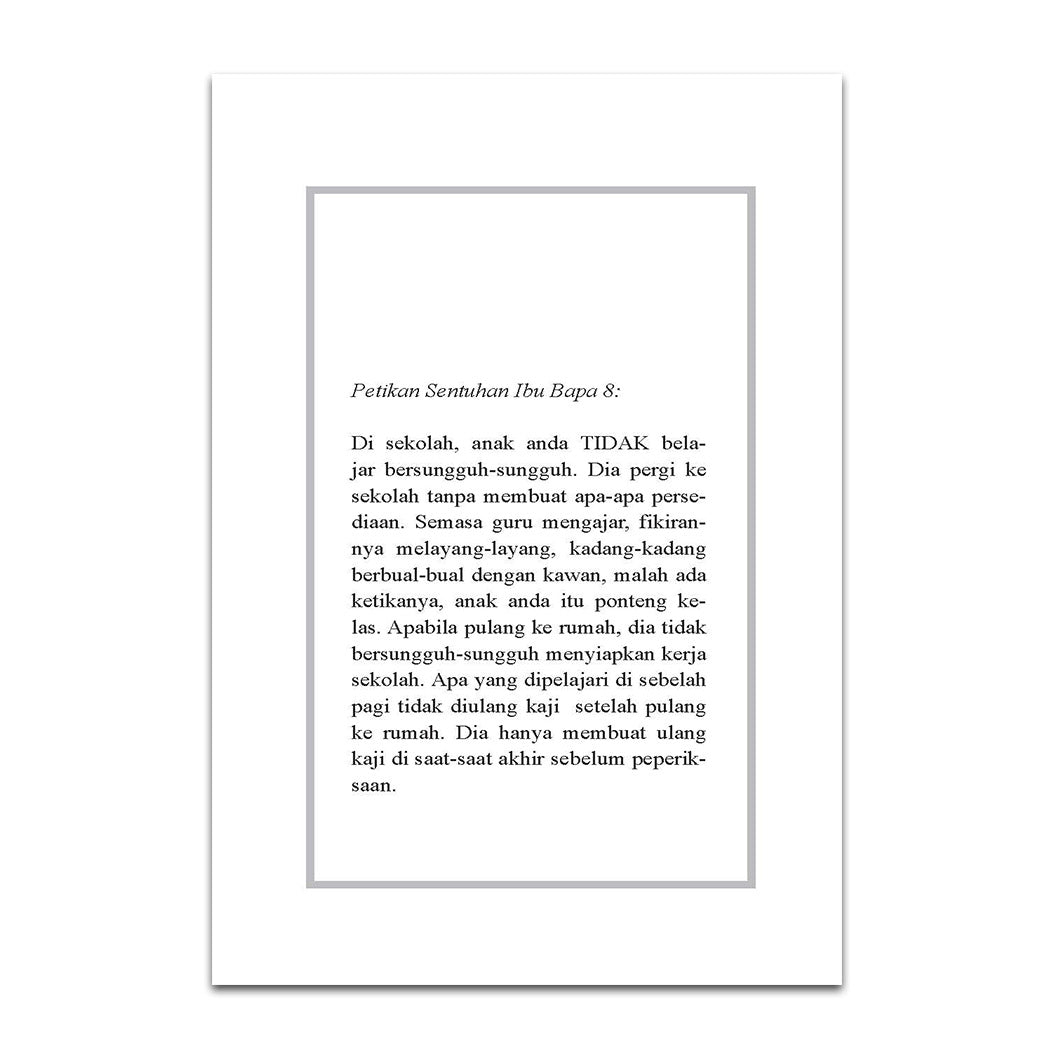 Petikan Sentuhan Ibu Bapa 8:

Di sekolah, anak anda TIDAK belajar bersungguh-sungguh. Dia pergi ke sekolah tanpa membuat apa-apa persediaan. Semasa guru mengajar, fikirannya melayang-layang, kadang-kadang berbual-bual dengan kawan, malah ada ketikanya, anak anda itu ponteng kelas. Apabila pulang ke rumah, dia tidak bersungguh-sungguh menyiapkan kerja sekolah. Apa yang dipelajari di sebelah pagi tidak diulang kaji setelah pulang ke rumah. Dia hanya membuat ulang kaji di saat-saat akhir sebelum peperiksaan.